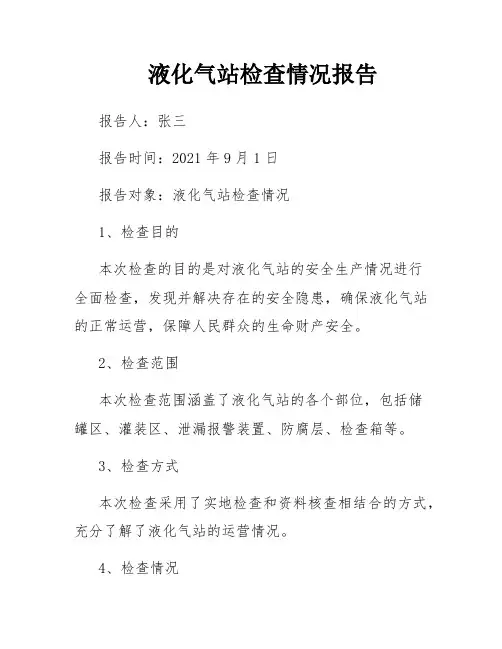 液化气站检查情况报告

报告人：张三

报告时间：2021 年 9 月 1 日

报告对象：液化气站检查情况

1、检查目的

本次检查的目的是对液化气站的安全生产情况进行全面检查，发现并解决存在的安全隐患，确保液化气站的正常运营，保障人民群众的生命财产安全。

2、检查范围

本次检查范围涵盖了液化气站的各个部位，包括储罐区、灌装区、泄漏报警装置、防腐层、检查箱等。

3、检查方式

本次检查采用了实地检查和资料核查相结合的方式，充分了解了液化气站的运营情况。

4、检查情况